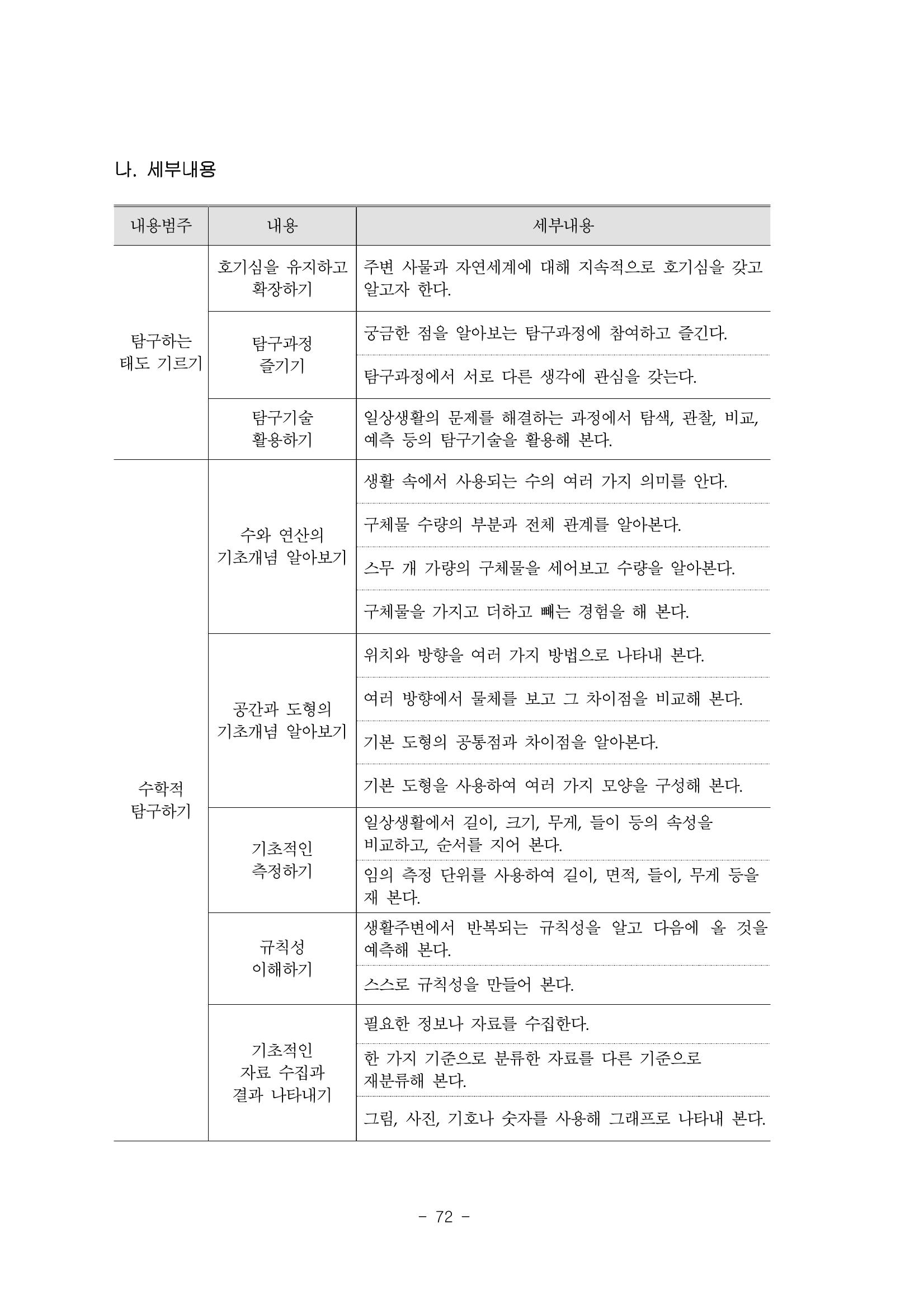 나. 세부내용

| 내용범주 | 내용 | 세부내용 |
|---|---|---|
| 탐구하는 태도 기르기 | 호기심을 유지하고 확장하기 | 주변 사물과 자연세계에 대해 지속적으로 호기심을 갖고 알고자 한다. |
| | 탐구과정 즐기기 | 궁금한 점을 알아보는 탐구과정에 참여하고 즐긴다. |
| | | 탐구과정에서 서로 다른 생각에 관심을 갖는다. |
| | 탐구기술 활용하기 | 일상생활의 문제를 해결하는 과정에서 탐색, 관찰, 비교, 예측 등의 탐구기술을 활용해 본다. |
| 수학적 탐구하기 | 수와 연산의 기초개념 알아보기 | 생활 속에서 사용되는 수의 여러 가지 의미를 안다. |
| | | 구체물 수량의 부분과 전체 관계를 알아본다. |
| | | 스무 개 가량의 구체물을 세어보고 수량을 알아본다. |
| | | 구체물을 가지고 더하고 빼는 경험을 해 본다. |
| | 공간과 도형의 기초개념 알아보기 | 위치와 방향을 여러 가지 방법으로 나타내 본다. |
| | | 여러 방향에서 물체를 보고 그 차이점을 비교해 본다. |
| | | 기본 도형의 공통점과 차이점을 알아본다. |
| | | 기본 도형을 사용하여 여러 가지 모양을 구성해 본다. |
| | 기초적인 측정하기 | 일상생활에서 길이, 크기, 무게, 들이 등의 속성을 비교하고, 순서를 지어 본다. |
| | | 임의 측정 단위를 사용하여 길이, 면적, 들이, 무게 등을 재 본다. |
| | 규칙성 이해하기 | 생활주변에서 반복되는 규칙성을 알고 다음에 올 것을 예측해 본다. |
| | | 스스로 규칙성을 만들어 본다. |
| | 기초적인 자료 수집과 결과 나타내기 | 필요한 정보나 자료를 수집한다. |
| | | 한 가지 기준으로 분류한 자료를 다른 기준으로 재분류해 본다. |
| | | 그림, 사진, 기호나 숫자를 사용해 그래프로 나타내 본다. |

- 72 -